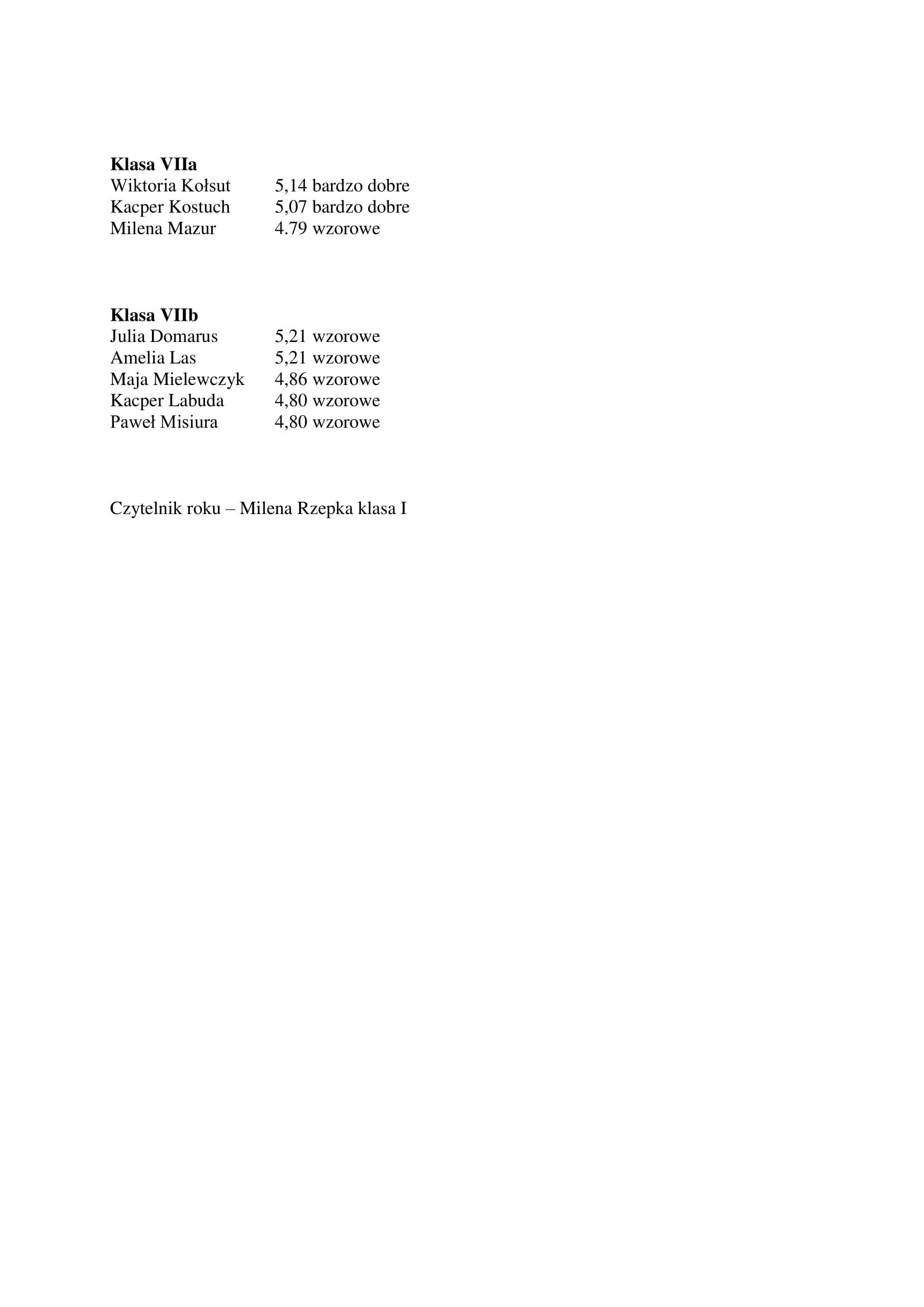 **Klasa VIIa**
Wiktoria Kołsut 5,14 bardzo dobre
Kacper Kostuch 5,07 bardzo dobre
Milena Mazur 4.79 wzorowe

**Klasa VIIb**
Julia Domarus 5,21 wzorowe
Amelia Las 5,21 wzorowe
Maja Mielewczyk 4,86 wzorowe
Kacper Labuda 4,80 wzorowe
Paweł Misiura 4,80 wzorowe

Czytelnik roku – Milena Rzepka klasa I